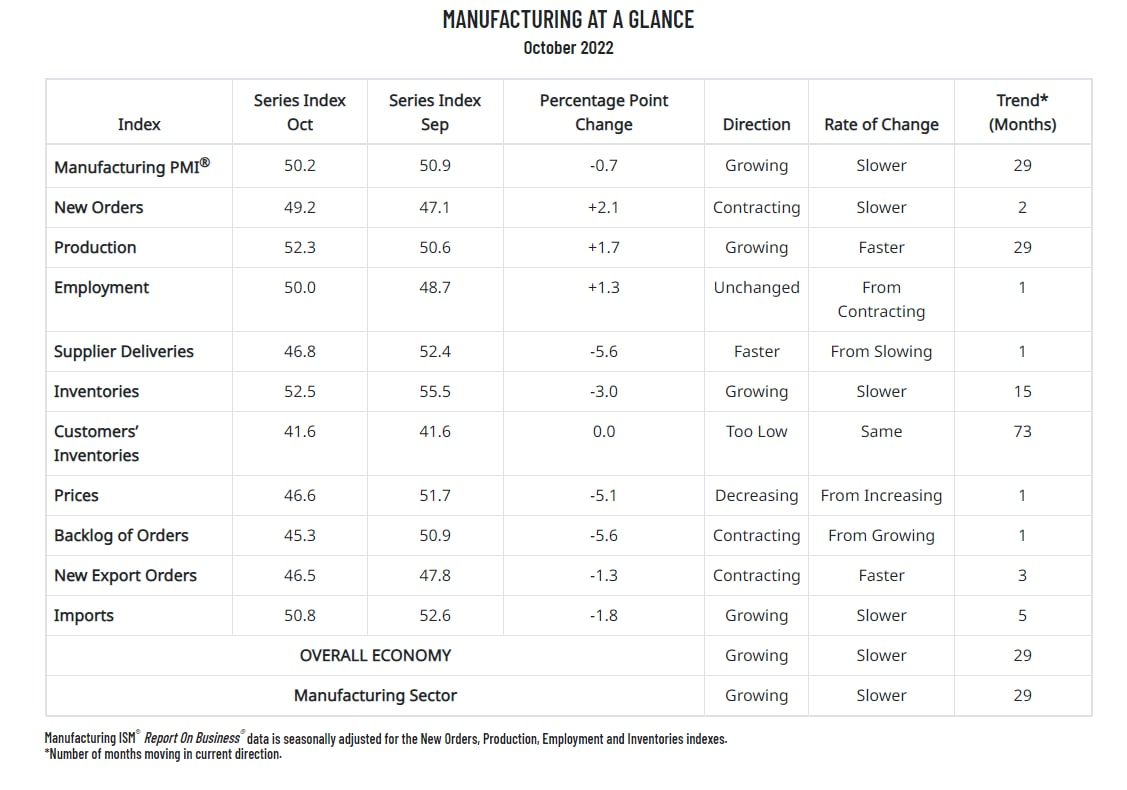 MANUFACTURING AT A GLANCE
October 2022

| Index | Series Index Oct | Series Index Sep | Percentage Point Change | Direction | Rate of Change | Trend* (Months) |
|---|---|---|---|---|---|---|
| Manufacturing PMI® | 50.2 | 50.9 | -0.7 | Growing | Slower | 29 |
| New Orders | 49.2 | 47.1 | +2.1 | Contracting | Slower | 2 |
| Production | 52.3 | 50.6 | +1.7 | Growing | Faster | 29 |
| Employment | 50.0 | 48.7 | +1.3 | Unchanged | From Contracting | 1 |
| Supplier Deliveries | 46.8 | 52.4 | -5.6 | Faster | From Slowing | 1 |
| Inventories | 52.5 | 55.5 | -3.0 | Growing | Slower | 15 |
| Customers' Inventories | 41.6 | 41.6 | 0.0 | Too Low | Same | 73 |
| Prices | 46.6 | 51.7 | -5.1 | Decreasing | From Increasing | 1 |
| Backlog of Orders | 45.3 | 50.9 | -5.6 | Contracting | From Growing | 1 |
| New Export Orders | 46.5 | 47.8 | -1.3 | Contracting | Faster | 3 |
| Imports | 50.8 | 52.6 | -1.8 | Growing | Slower | 5 |
| OVERALL ECONOMY | | | | Growing | Slower | 29 |
| Manufacturing Sector | | | | Growing | Slower | 29 |

Manufacturing ISM® Report On Business® data is seasonally adjusted for the New Orders, Production, Employment and Inventories indexes.
*Number of months moving in current direction.